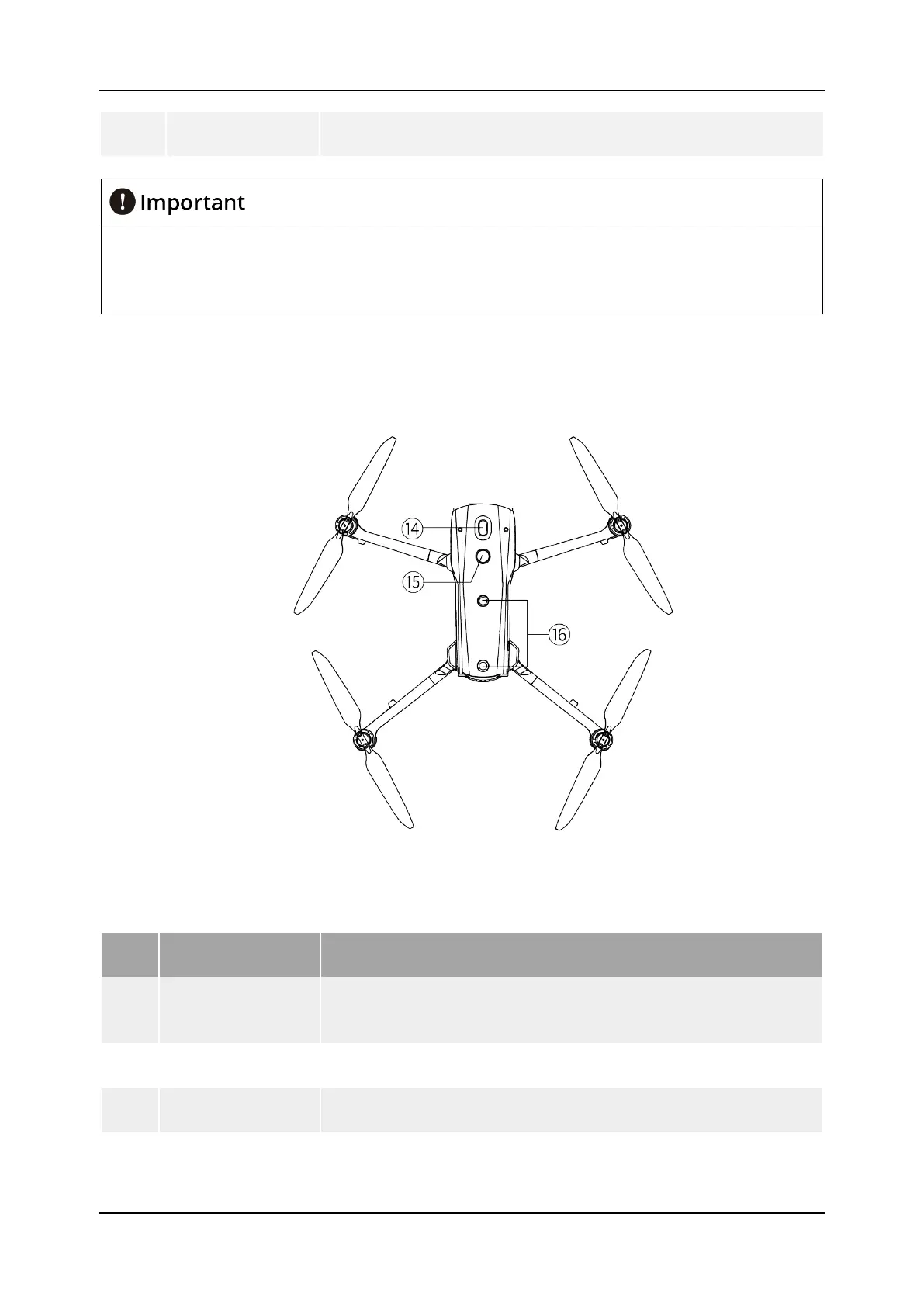 Important

⑭

⑮

⑯